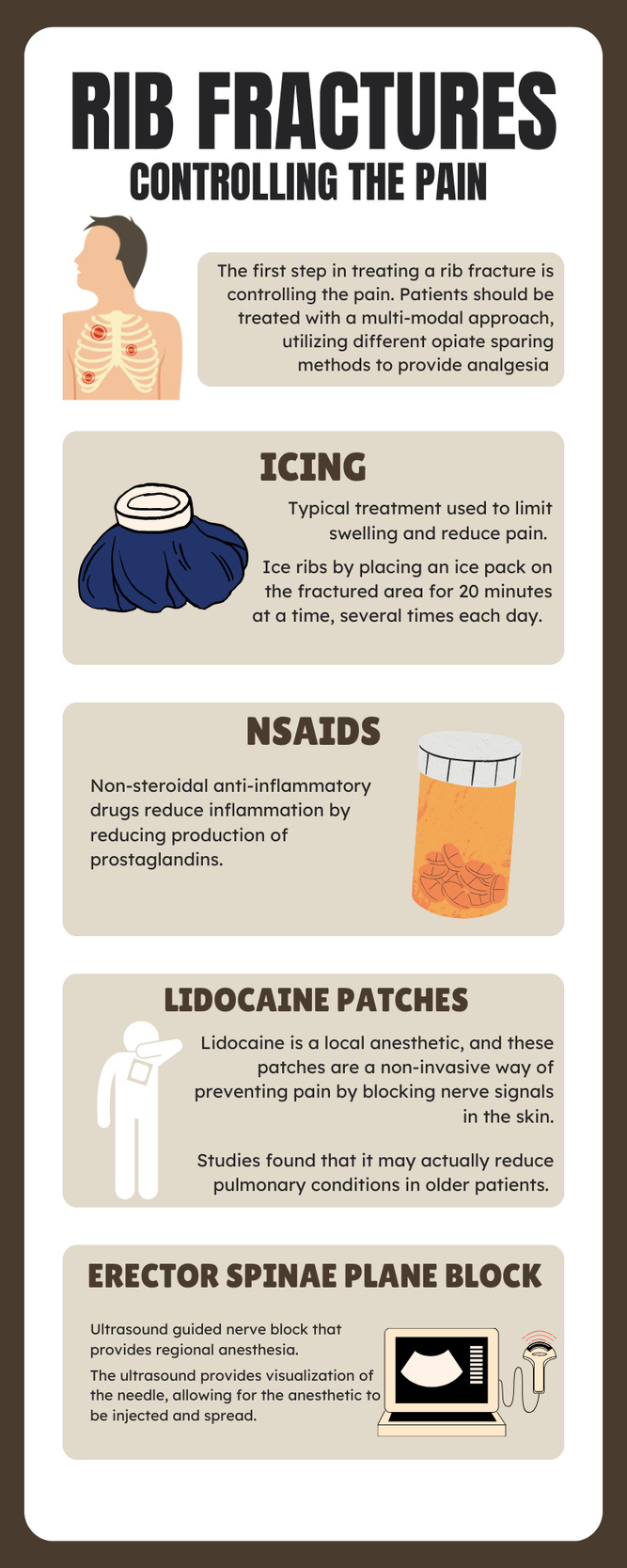 RIB FRACTURES
CONTROLLING THE PAIN

The first step in treating a rib fracture is controlling the pain. Patients should be treated with a multi-modal approach, utilizing different opiate sparing methods to provide analgesia

ICING

Typical treatment used to limit swelling and reduce pain.

Ice ribs by placing an ice pack on the fractured area for 20 minutes at a time, several times each day.

NSAIDS

Non-steroidal anti-inflammatory drugs reduce inflammation by reducing production of prostaglandins.

LIDOCAINE PATCHES

Lidocaine is a local anesthetic, and these patches are a non-invasive way of preventing pain by blocking nerve signals in the skin.

Studies found that it may actually reduce pulmonary conditions in older patients.

ERECTOR SPINAE PLANE BLOCK

Ultrasound guided nerve block that provides regional anesthesia.

The ultrasound provides visualization of the needle, allowing for the anesthetic to be injected and spread.